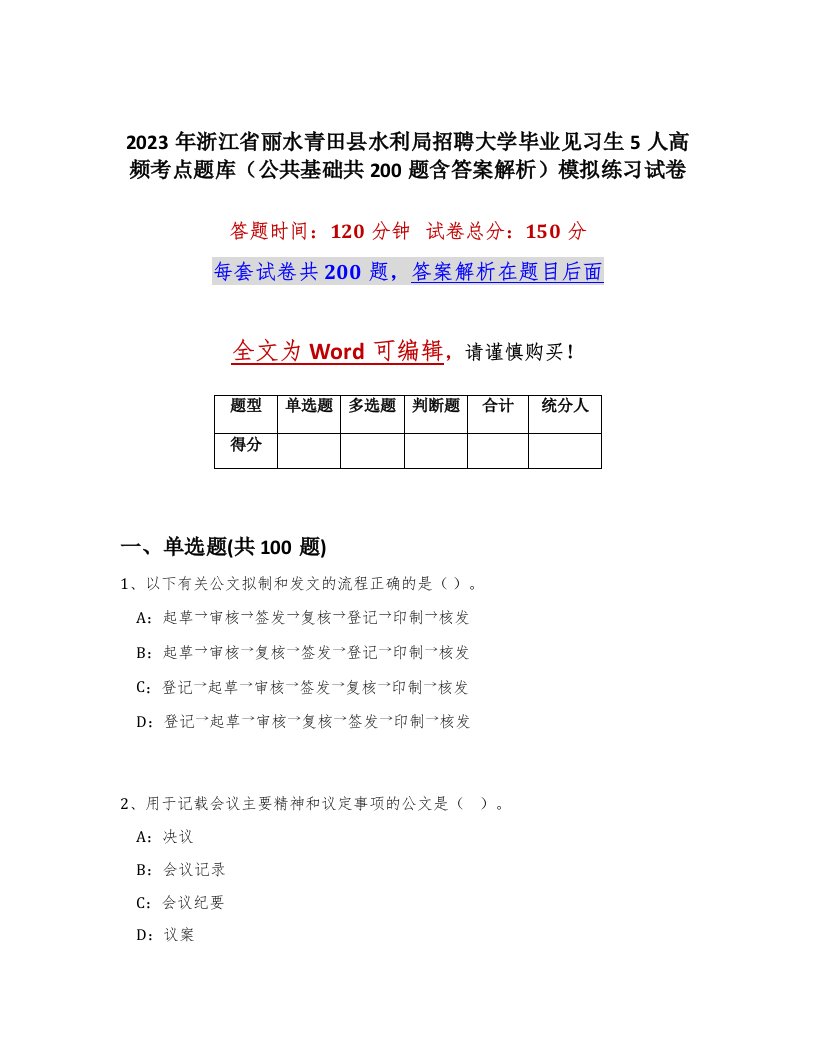 2023 年浙江省丽水青田县水利局招聘大学毕业见习生 5 人高频考点题库（公共基础共 200 题含答案解析）模拟练习试卷

答题时间：120 分钟　试卷总分：150 分

每套试卷共 200 题，答案解析在题目后面

全文为 Word 可编辑，请谨慎购买！

| 题型 | 单选题 | 多选题 | 判断题 | 合计 | 统分人 |
|---|---|---|---|---|---|
| 得分 | | | | | |

一、单选题(共 100 题)

1、以下有关公文拟制和发文的流程正确的是（）。

A：起草→审核→签发→复核→登记→印制→核发

B：起草→审核→复核→签发→登记→印制→核发

C：登记→起草→审核→签发→复核→印制→核发

D：登记→起草→审核→复核→签发→印制→核发

2、用于记载会议主要精神和议定事项的公文是（　）。

A：决议

B：会议记录

C：会议纪要

D：议案